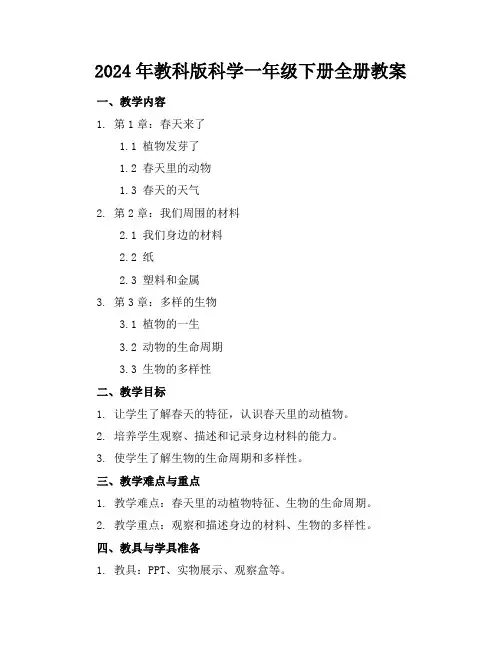 2024年教科版科学一年级下册全册教案

一、教学内容

1. 第1章：春天来了

1.1 植物发芽了

1.2 春天里的动物

1.3 春天的天气

2. 第2章：我们周围的材料

2.1 我们身边的材料

2.2 纸

2.3 塑料和金属

3. 第3章：多样的生物

3.1 植物的一生

3.2 动物的生命周期

3.3 生物的多样性

二、教学目标

1. 让学生了解春天的特征，认识春天里的动植物。

2. 培养学生观察、描述和记录身边材料的能力。

3. 使学生了解生物的生命周期和多样性。

三、教学难点与重点

1. 教学难点：春天里的动植物特征、生物的生命周期。

2. 教学重点：观察和描述身边的材料、生物的多样性。

四、教具与学具准备

1. 教具：PPT、实物展示、观察盒等。